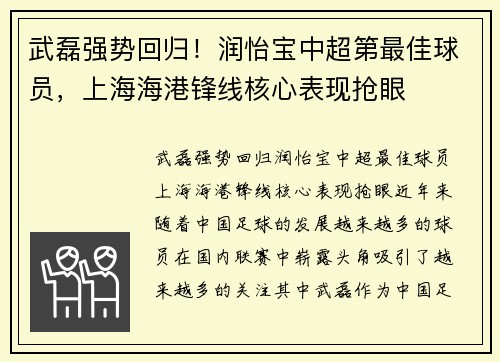 武磊强势回归！润怡宝中超第最佳球员，上海海港锋线核心表现抢眼

武磊强势回归润怡宝中超最佳球员上海海港锋线核心表现抢眼近年来随着中国足球的发展越来越多的球员在国内联赛中崭露头角吸引了越来越多的关注其中武磊作为中国足